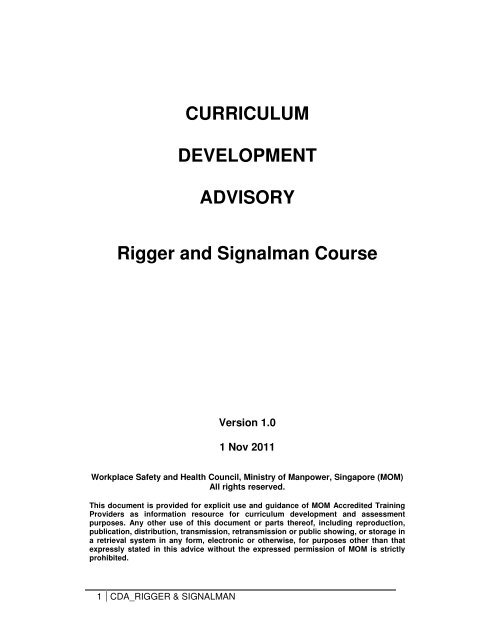 CURRICULUM

DEVELOPMENT

ADVISORY

Rigger and Signalman Course

Version 1.0

1 Nov 2011

Workplace Safety and Health Council, Ministry of Manpower, Singapore (MOM)
All rights reserved.

This document is provided for explicit use and guidance of MOM Accredited Training Providers as information resource for curriculum development and assessment purposes. Any other use of this document or parts thereof, including reproduction, publication, distribution, transmission, retransmission or public showing, or storage in a retrieval system in any form, electronic or otherwise, for purposes other than that expressly stated in this advice without the expressed permission of MOM is strictly prohibited.

1 | CDA_RIGGER & SIGNALMAN